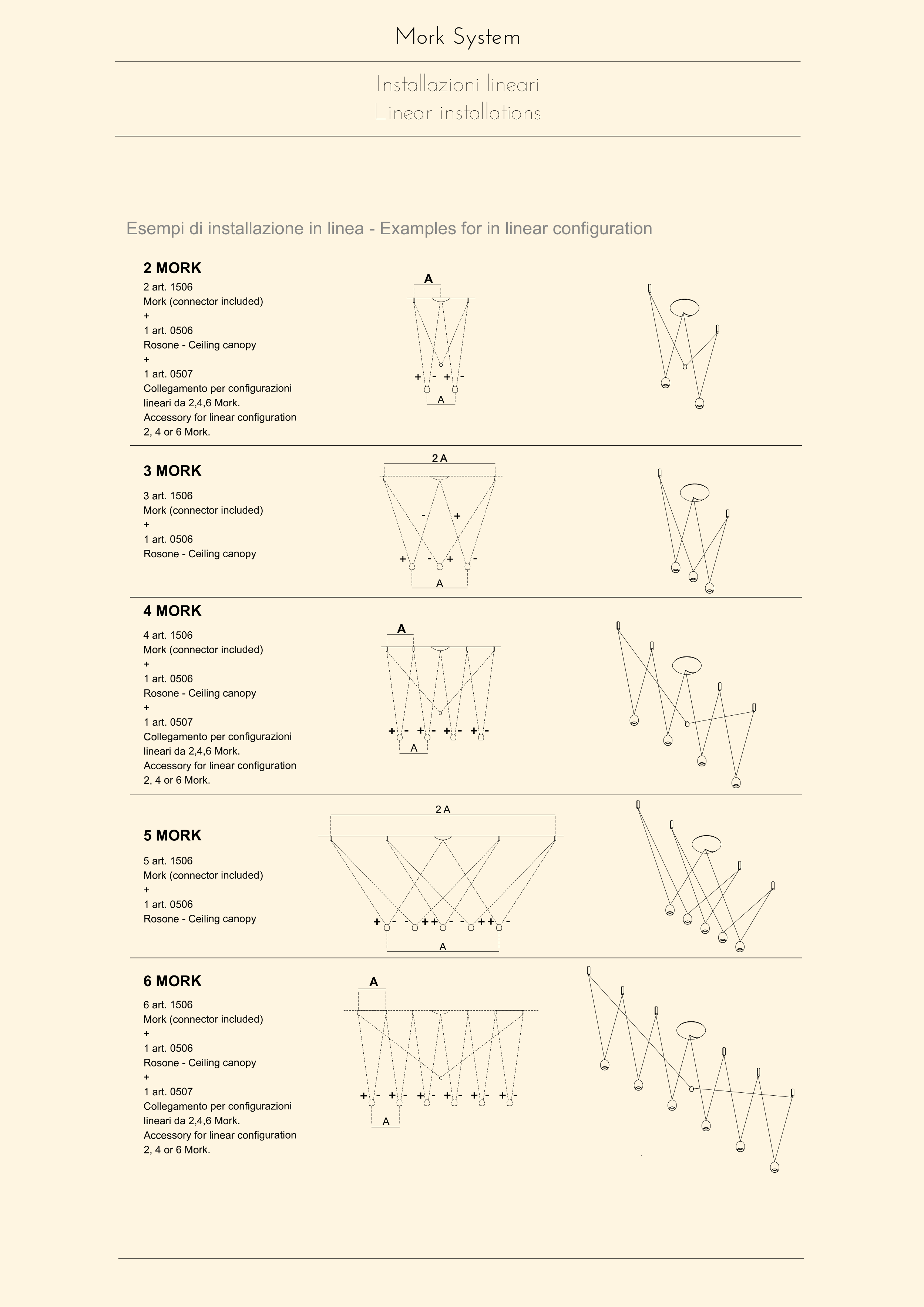 Mork System

Installazioni lineari
Linear installations

Esempi di installazione in linea - Examples for in linear configuration

2 MORK
2 art. 1506
Mork (connector included)
+
1 art. 0506
Rosone - Ceiling canopy
+
1 art. 0507
Collegamento per configurazioni lineari da 2,4,6 Mork.
Accessory for linear configuration 2, 4 or 6 Mork.

A
+ - + -
A

3 MORK
3 art. 1506
Mork (connector included)
+
1 art. 0506
Rosone - Ceiling canopy

2 A
- +
+ - + -
A

4 MORK
4 art. 1506
Mork (connector included)
+
1 art. 0506
Rosone - Ceiling canopy
+
1 art. 0507
Collegamento per configurazioni lineari da 2,4,6 Mork.
Accessory for linear configuration 2, 4 or 6 Mork.

A
+ - + - + - + -
A

5 MORK
5 art. 1506
Mork (connector included)
+
1 art. 0506
Rosone - Ceiling canopy

2 A
+ - - + + - - + + -
A

6 MORK
6 art. 1506
Mork (connector included)
+
1 art. 0506
Rosone - Ceiling canopy
+
1 art. 0507
Collegamento per configurazioni lineari da 2,4,6 Mork.
Accessory for linear configuration 2, 4 or 6 Mork.

A
+ - + - + - + - + - + -
A